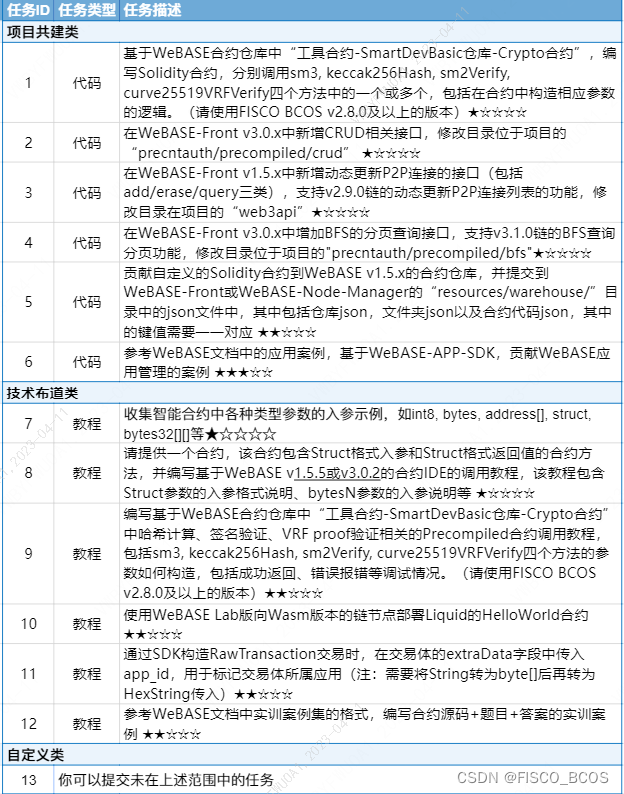 | 任务ID | 任务类型 | 任务描述 |
|---|---|---|
| 项目共建类 | | |
| 1 | 代码 | 基于WeBASE合约仓库中“工具合约-SmartDevBasic仓库-Crypto合约”，编写Solidity合约，分别调用sm3, keccak256Hash, sm2Verify, curve25519VRFVerify四个方法中的一个或多个，包括在合约中构造相应参数的逻辑。（请使用FISCO BCOS v2.8.0及以上的版本）★☆☆☆☆ |
| 2 | 代码 | 在WeBASE-Front v3.0.x中新增CRUD相关接口，修改目录位于项目的“precntauth/precompiled/crud” ★☆☆☆☆ |
| 3 | 代码 | 在WeBASE-Front v1.5.x中新增动态更新P2P连接的接口（包括add/erase/query三类），支持v2.9.0链的动态更新P2P连接列表的功能，修改目录在项目的“web3api”★☆☆☆☆ |
| 4 | 代码 | 在WeBASE-Front v3.0.x中增加BFS的分页查询接口，支持v3.1.0链的BFS查询分页功能，修改目录位于项目的"precntauth/precompiled/bfs"★☆☆☆☆ |
| 5 | 代码 | 贡献自定义的Solidity合约到WeBASE v1.5.x的合约仓库，并提交到WeBASE-Front或WeBASE-Node-Manager的“resources/warehouse/”目录中的json文件中，其中包括仓库json，文件夹json以及合约代码json，其中的键值需要一一对应 ★★☆☆☆ |
| 6 | 代码 | 参考WeBASE文档中的应用案例，基于WeBASE-APP-SDK，贡献WeBASE应用管理的案例 ★★★☆☆ |
| 技术布道类 | | |
| 7 | 教程 | 收集智能合约中各种类型参数的入参示例，如int8, bytes, address[], struct, bytes32[][]等★☆☆☆☆ |
| 8 | 教程 | 请提供一个合约，该合约包含Struct格式入参和Struct格式返回值的合约方法，并编写基于WeBASE v1.5.5或v3.0.2的合约IDE的调用教程，该教程包含Struct参数的入参格式说明、bytesN参数的入参说明等 ★☆☆☆☆ |
| 9 | 教程 | 编写基于WeBASE合约仓库中“工具合约-SmartDevBasic仓库-Crypto合约”中哈希计算、签名验证、VRF proof验证相关的Precompiled合约调用教程，包括sm3, keccak256Hash, sm2Verify, curve25519VRFVerify四个方法的参数如何构造，包括成功返回、错误报错等调试情况。（请使用FISCO BCOS v2.8.0及以上的版本）★★☆☆☆ |
| 10 | 教程 | 使用WeBASE Lab版向Wasm版本的链节点部署Liquid的HelloWorld合约 ★★☆☆☆ |
| 11 | 教程 | 通过SDK构造RawTransaction交易时，在交易体的extraData字段中传入app_id，用于标记交易体所属应用（注：需要将String转为byte[]后再转为HexString传入）★★☆☆☆ |
| 12 | 教程 | 参考WeBASE文档中实训案例集的格式，编写合约源码+题目+答案的实训案例 ★★☆☆☆ |
| 自定义类 | | |
| 13 | 你可以提交未在上述范围中的任务 | |

CSDN @FISCO_BCOS